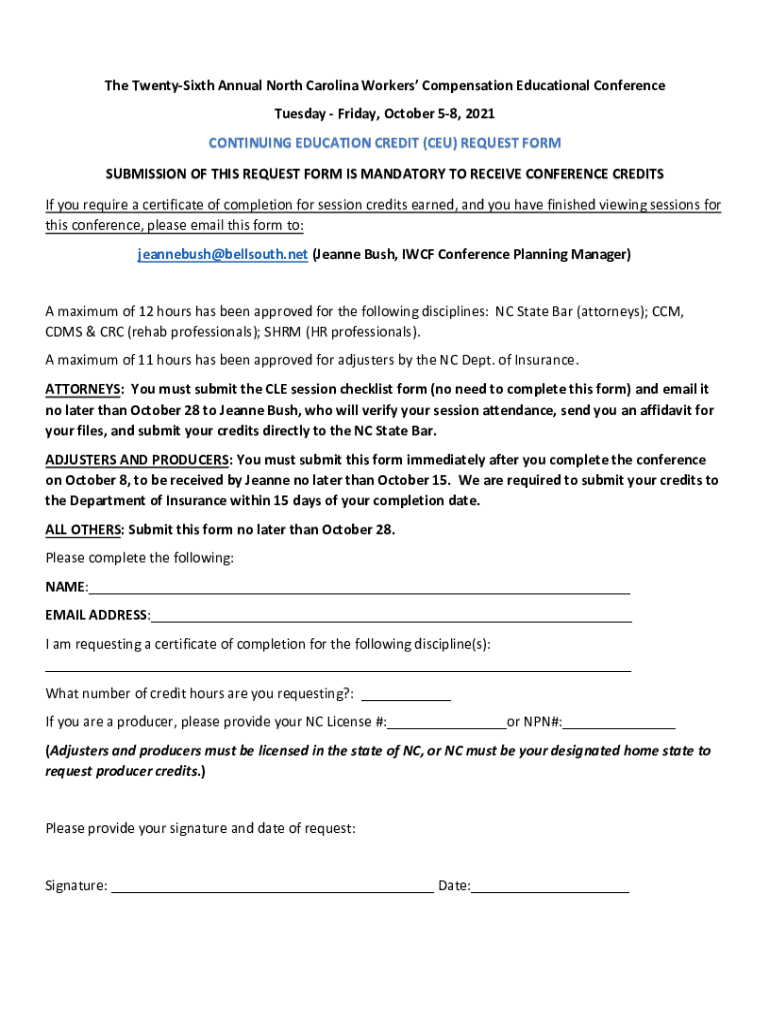 The Twenty-Sixth Annual North Carolina Workers' Compensation Educational Conference

Tuesday - Friday, October 5-8, 2021

CONTINUING EDUCATION CREDIT (CEU) REQUEST FORM

SUBMISSION OF THIS REQUEST FORM IS MANDATORY TO RECEIVE CONFERENCE CREDITS

If you require a certificate of completion for session credits earned, and you have finished viewing sessions for this conference, please email this form to:

jeannebush@bellsouth.net (Jeanne Bush, IWCF Conference Planning Manager)

A maximum of 12 hours has been approved for the following disciplines: NC State Bar (attorneys); CCM, CDMS & CRC (rehab professionals); SHRM (HR professionals).

A maximum of 11 hours has been approved for adjusters by the NC Dept. of Insurance.

ATTORNEYS: You must submit the CLE session checklist form (no need to complete this form) and email it no later than October 28 to Jeanne Bush, who will verify your session attendance, send you an affidavit for your files, and submit your credits directly to the NC State Bar.

ADJUSTERS AND PRODUCERS: You must submit this form immediately after you complete the conference on October 8, to be received by Jeanne no later than October 15. We are required to submit your credits to the Department of Insurance within 15 days of your completion date.

ALL OTHERS: Submit this form no later than October 28.

Please complete the following:

NAME:

EMAIL ADDRESS:

I am requesting a certificate of completion for the following discipline(s):

What number of credit hours are you requesting?:

If you are a producer, please provide your NC License #: or NPN#:

(Adjusters and producers must be licensed in the state of NC, or NC must be your designated home state to request producer credits.)

Please provide your signature and date of request:

Signature: Date: